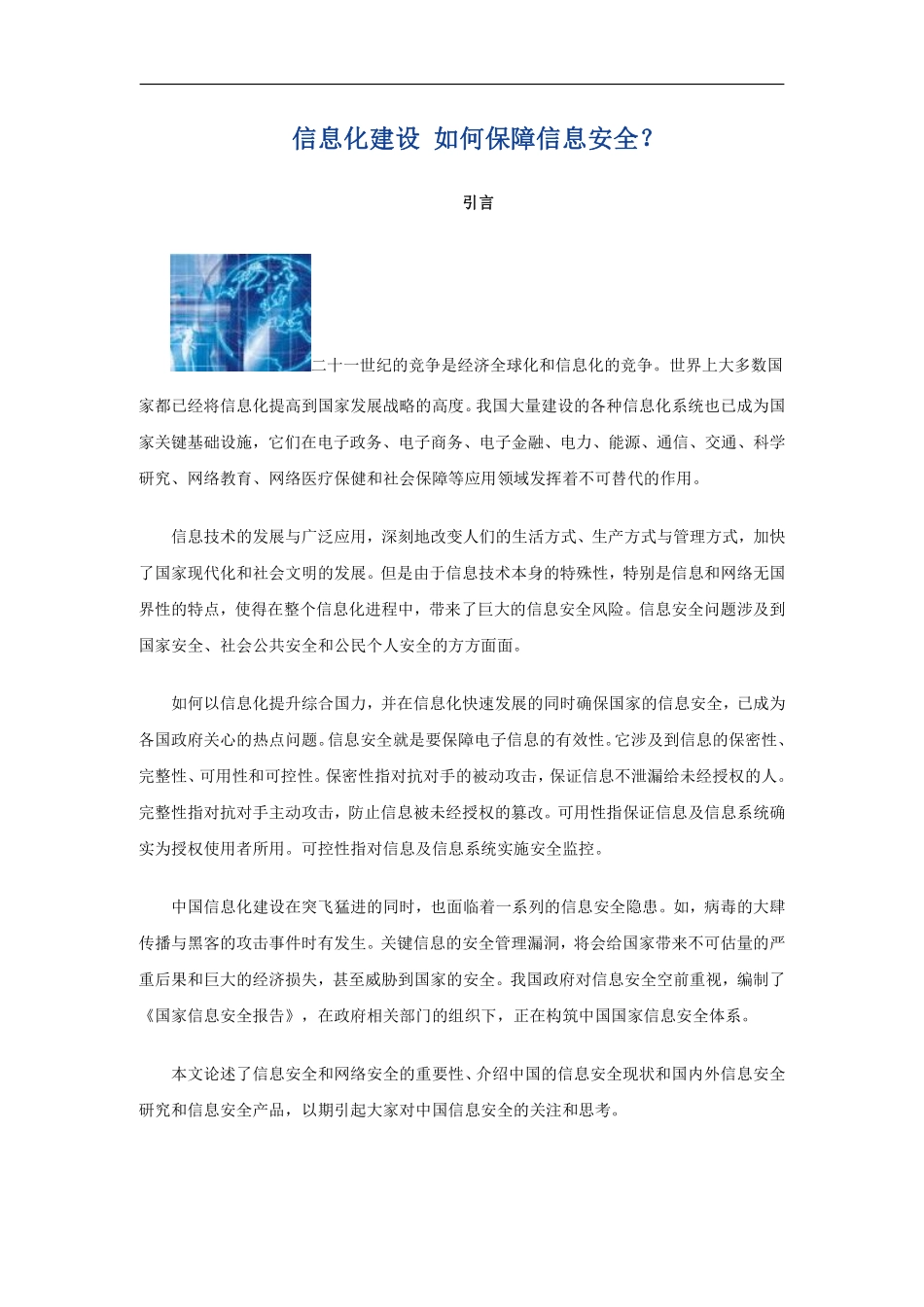 信息化建设 如何保障信息安全？

引言

二十一世纪的竞争是经济全球化和信息化的竞争。世界上大多数国家都已经将信息化提高到国家发展战略的高度。我国大量建设的各种信息化系统也已成为国家关键基础设施，它们在电子政务、电子商务、电子金融、电力、能源、通信、交通、科学研究、网络教育、网络医疗保健和社会保障等应用领域发挥着不可替代的作用。

信息技术的发展与广泛应用，深刻地改变人们的生活方式、生产方式与管理方式，加快了国家现代化和社会文明的发展。但是由于信息技术本身的特殊性，特别是信息和网络无国界性的特点，使得在整个信息化进程中，带来了巨大的信息安全风险。信息安全问题涉及到国家安全、社会公共安全和公民个人安全的方方面面。

如何以信息化提升综合国力，并在信息化快速发展的同时确保国家的信息安全，已成为各国政府关心的热点问题。信息安全就是要保障电子信息的有效性。它涉及到信息的保密性、完整性、可用性和可控性。保密性指对抗对手的被动攻击，保证信息不泄漏给未经授权的人。完整性指对抗对手主动攻击，防止信息被未经授权的篡改。可用性指保证信息及信息系统确实为授权使用者所用。可控性指对信息及信息系统实施安全监控。

中国信息化建设在突飞猛进的同时，也面临着一系列的信息安全隐患。如，病毒的大肆传播与黑客的攻击事件时有发生。关键信息的安全管理漏洞，将会给国家带来不可估量的严重后果和巨大的经济损失，甚至威胁到国家的安全。我国政府对信息安全空前重视，编制了《国家信息安全报告》，在政府相关部门的组织下，正在构筑中国国家信息安全体系。

本文论述了信息安全和网络安全的重要性、介绍中国的信息安全现状和国内外信息安全研究和信息安全产品，以期引起大家对中国信息安全的关注和思考。